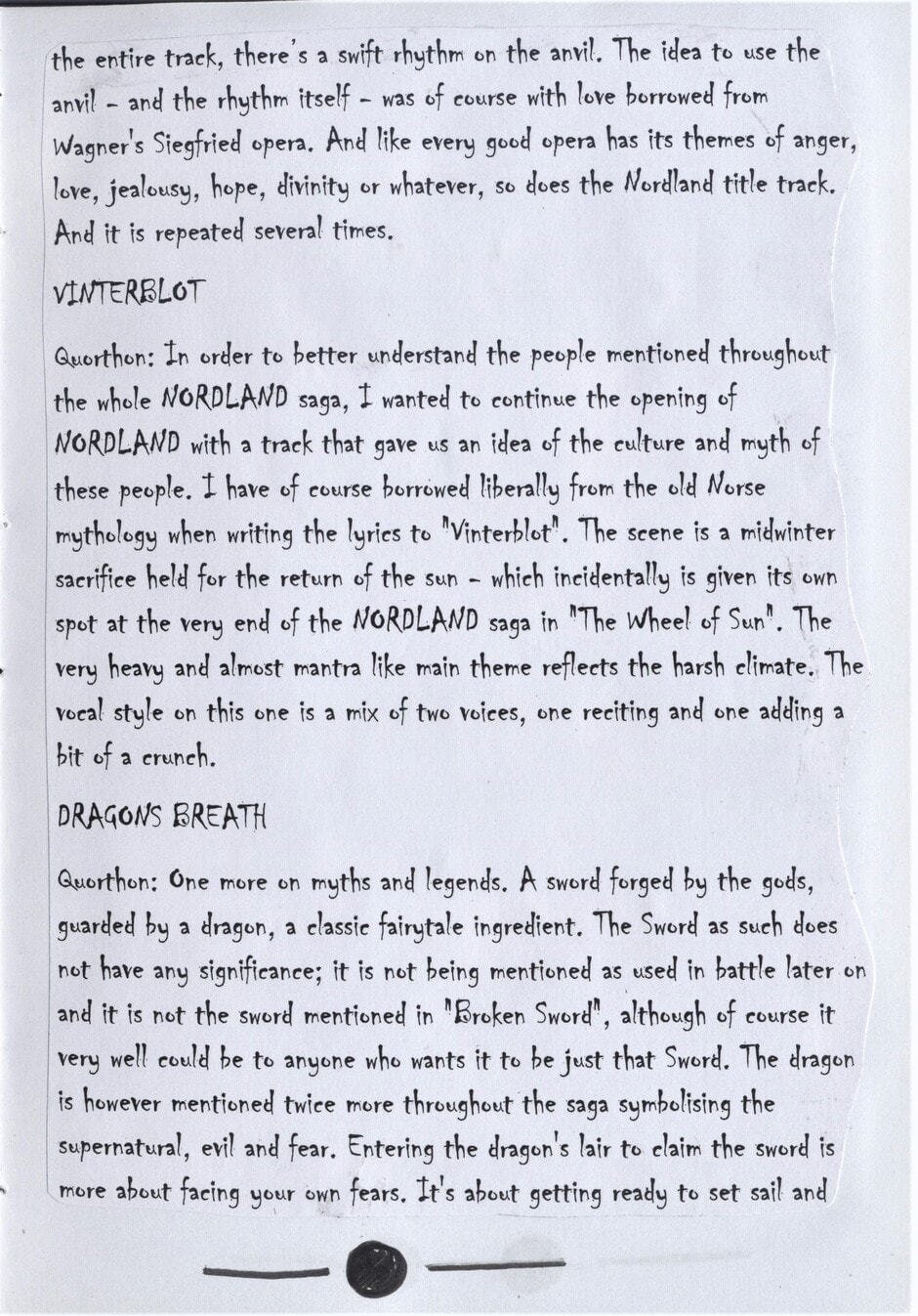 the entire track, there's a swift rhythm on the anvil. The idea to use the anvil - and the rhythm itself - was of course with love borrowed from Wagner's Siegfried opera. And like every good opera has its themes of anger, love, jealousy, hope, divinity or whatever, so does the Nordland title track. And it is repeated several times.

VINTERBLOT

Quorthon: In order to better understand the people mentioned throughout the whole NORDLAND saga, I wanted to continue the opening of NORDLAND with a track that gave us an idea of the culture and myth of these people. I have of course borrowed liberally from the old Norse mythology when writing the lyrics to "Vinterblot". The scene is a midwinter sacrifice held for the return of the sun - which incidentally is given its own spot at the very end of the NORDLAND saga in "The Wheel of Sun". The very heavy and almost mantra like main theme reflects the harsh climate. The vocal style on this one is a mix of two voices, one reciting and one adding a bit of a crunch.

DRAGONS BREATH

Quorthon: One more on myths and legends. A sword forged by the gods, guarded by a dragon, a classic fairytale ingredient. The Sword as such does not have any significance; it is not being mentioned as used in battle later on and it is not the sword mentioned in "Broken Sword", although of course it very well could be to anyone who wants it to be just that Sword. The dragon is however mentioned twice more throughout the saga symbolising the supernatural, evil and fear. Entering the dragon's lair to claim the sword is more about facing your own fears. It's about getting ready to set sail and